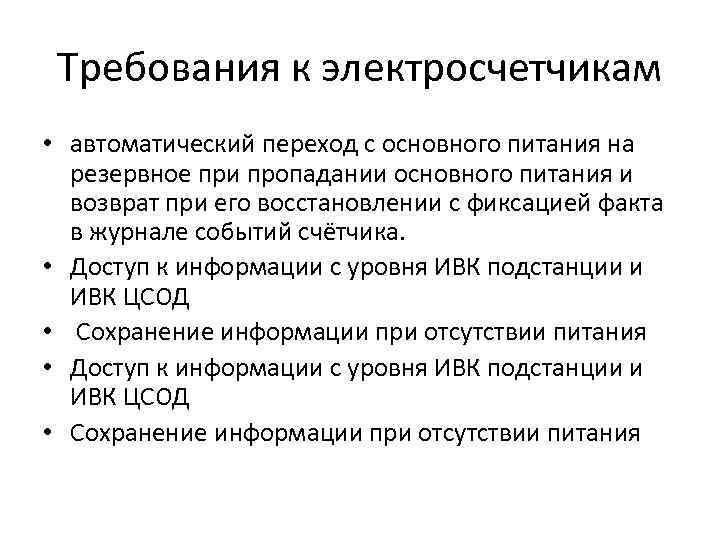 Требования к электросчетчикам

• автоматический переход с основного питания на резервное при пропадании основного питания и возврат при его восстановлении с фиксацией факта в журнале событий счётчика.
• Доступ к информации с уровня ИВК подстанции и ИВК ЦСОД
• Сохранение информации при отсутствии питания
• Доступ к информации с уровня ИВК подстанции и ИВК ЦСОД
• Сохранение информации при отсутствии питания